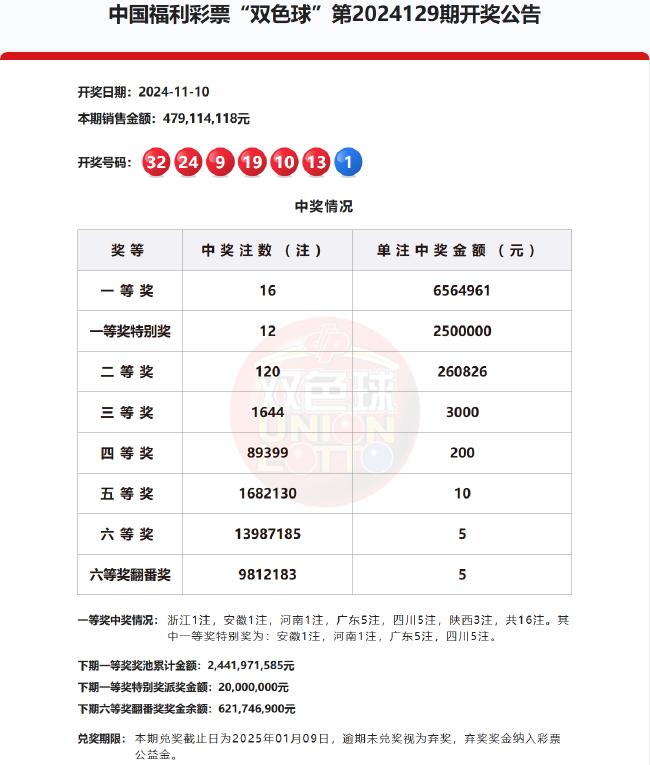 中国福利彩票“双色球”第2024129期开奖公告

开奖日期：2024-11-10
本期销售金额：479,114,118元

开奖号码：32 24 9 19 10 13 1

中奖情况

| 奖等 | 中奖注数（注） | 单注中奖金额（元） |
|---|---|---|
| 一等奖 | 16 | 6564961 |
| 一等奖特别奖 | 12 | 2500000 |
| 二等奖 | 120 | 260826 |
| 三等奖 | 1644 | 3000 |
| 四等奖 | 89399 | 200 |
| 五等奖 | 1682130 | 10 |
| 六等奖 | 13987185 | 5 |
| 六等奖翻番奖 | 9812183 | 5 |

双色球 UNION LOTTO

一等奖中奖情况：浙江1注，安徽1注，河南1注，广东5注，四川5注，陕西3注，共16注。其中一等奖特别奖为：安徽1注，河南1注，广东5注，四川5注。

下期一等奖奖池累计金额：2,441,971,585元
下期一等奖特别奖派奖金额：20,000,000元
下期六等奖翻番奖奖金余额：621,746,900元

兑奖期限：本期兑奖截止日为2025年01月09日，逾期未兑奖视为弃奖，弃奖奖金纳入彩票公益金。